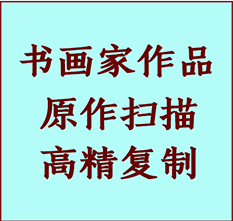 书画家作品
原作扫描
高精复制